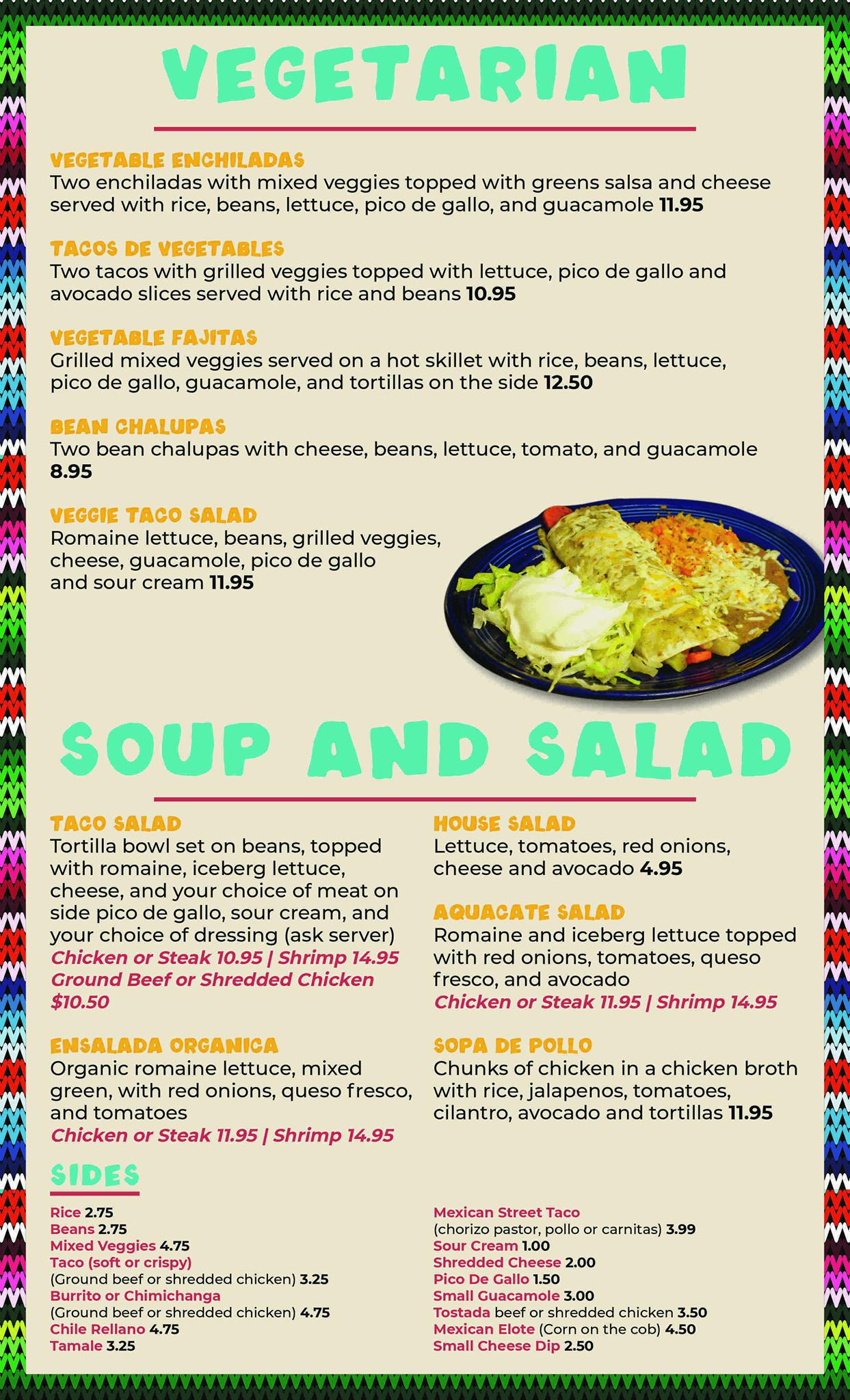 VEGETARIAN

VEGETABLE ENCHILADAS
Two enchiladas with mixed veggies topped with greens salsa and cheese served with rice, beans, lettuce, pico de gallo, and guacamole 11.95

TACOS DE VEGETABLES
Two tacos with grilled veggies topped with lettuce, pico de gallo and avocado slices served with rice and beans 10.95

VEGETABLE FAJITAS
Grilled mixed veggies served on a hot skillet with rice, beans, lettuce, pico de gallo, guacamole, and tortillas on the side 12.50

BEAN CHALUPAS
Two bean chalupas with cheese, beans, lettuce, tomato, and guacamole 8.95

VEGGIE TACO SALAD
Romaine lettuce, beans, grilled veggies, cheese, guacamole, pico de gallo and sour cream 11.95

SOUP AND SALAD

TACO SALAD
Tortilla bowl set on beans, topped with romaine, iceberg lettuce, cheese, and your choice of meat on side pico de gallo, sour cream, and your choice of dressing (ask server)
Chicken or Steak 10.95 | Shrimp 14.95
Ground Beef or Shredded Chicken $10.50

ENSALADA ORGANICA
Organic romaine lettuce, mixed green, with red onions, queso fresco, and tomatoes
Chicken or Steak 11.95 | Shrimp 14.95

HOUSE SALAD
Lettuce, tomatoes, red onions, cheese and avocado 4.95

AQUACATE SALAD
Romaine and iceberg lettuce topped with red onions, tomatoes, queso fresco, and avocado
Chicken or Steak 11.95 | Shrimp 14.95

SOPA DE POLLO
Chunks of chicken in a chicken broth with rice, jalapenos, tomatoes, cilantro, avocado and tortillas 11.95

SIDES

Rice 2.75
Beans 2.75
Mixed Veggies 4.75
Taco (soft or crispy)
(Ground beef or shredded chicken) 3.25
Burrito or Chimichanga
(Ground beef or shredded chicken) 4.75
Chile Rellano 4.75
Tamale 3.25

Mexican Street Taco
(chorizo pastor, pollo or carnitas) 3.99
Sour Cream 1.00
Shredded Cheese 2.00
Pico De Gallo 1.50
Small Guacamole 3.00
Tostada beef or shredded chicken 3.50
Mexican Elote (Corn on the cob) 4.50
Small Cheese Dip 2.50